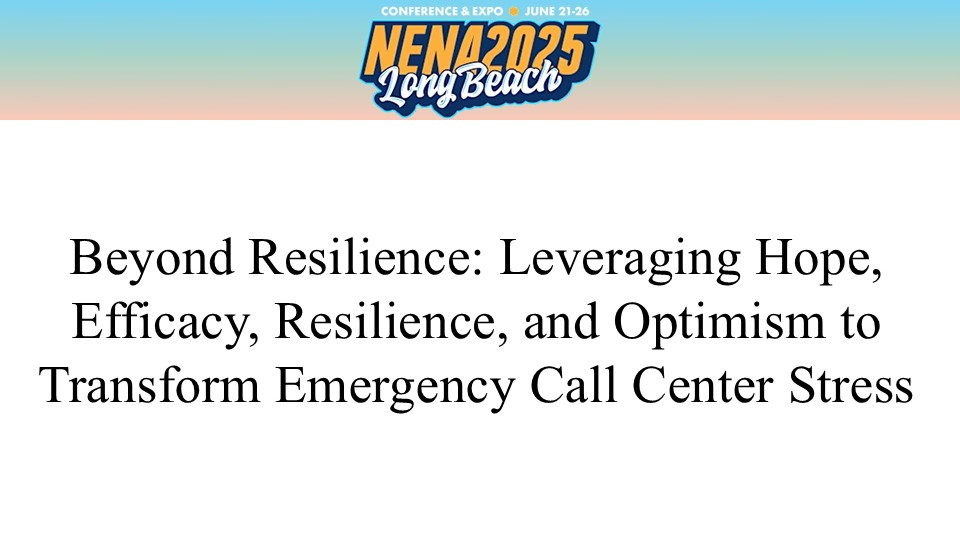 CONFERENCE & EXPO • JUNE 21-26
NENA2025
Long Beach

Beyond Resilience: Leveraging Hope, Efficacy, Resilience, and Optimism to Transform Emergency Call Center Stress